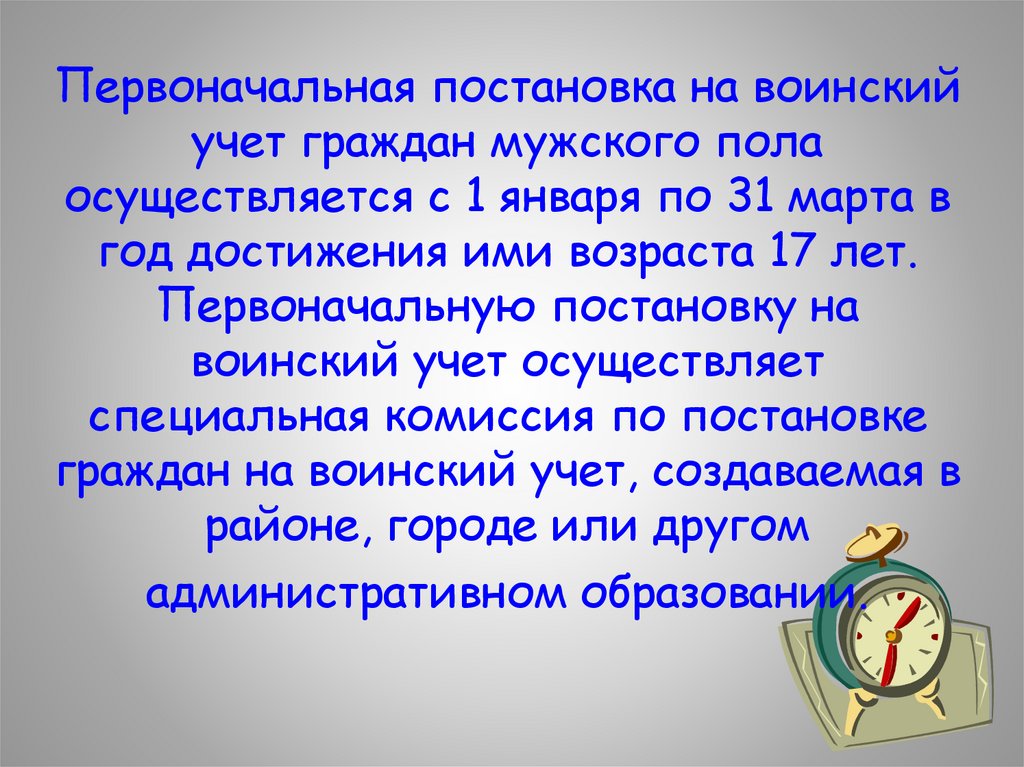 Первоначальная постановка на воинский учет граждан мужского пола осуществляется с 1 января по 31 марта в год достижения ими возраста 17 лет. Первоначальную постановку на воинский учет осуществляет специальная комиссия по постановке граждан на воинский учет, создаваемая в районе, городе или другом административном образовании.